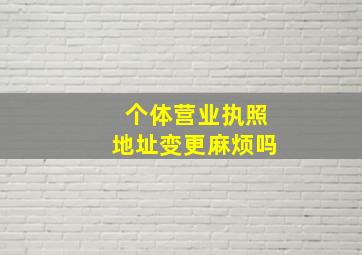 个体营业执照
地址变更麻烦吗